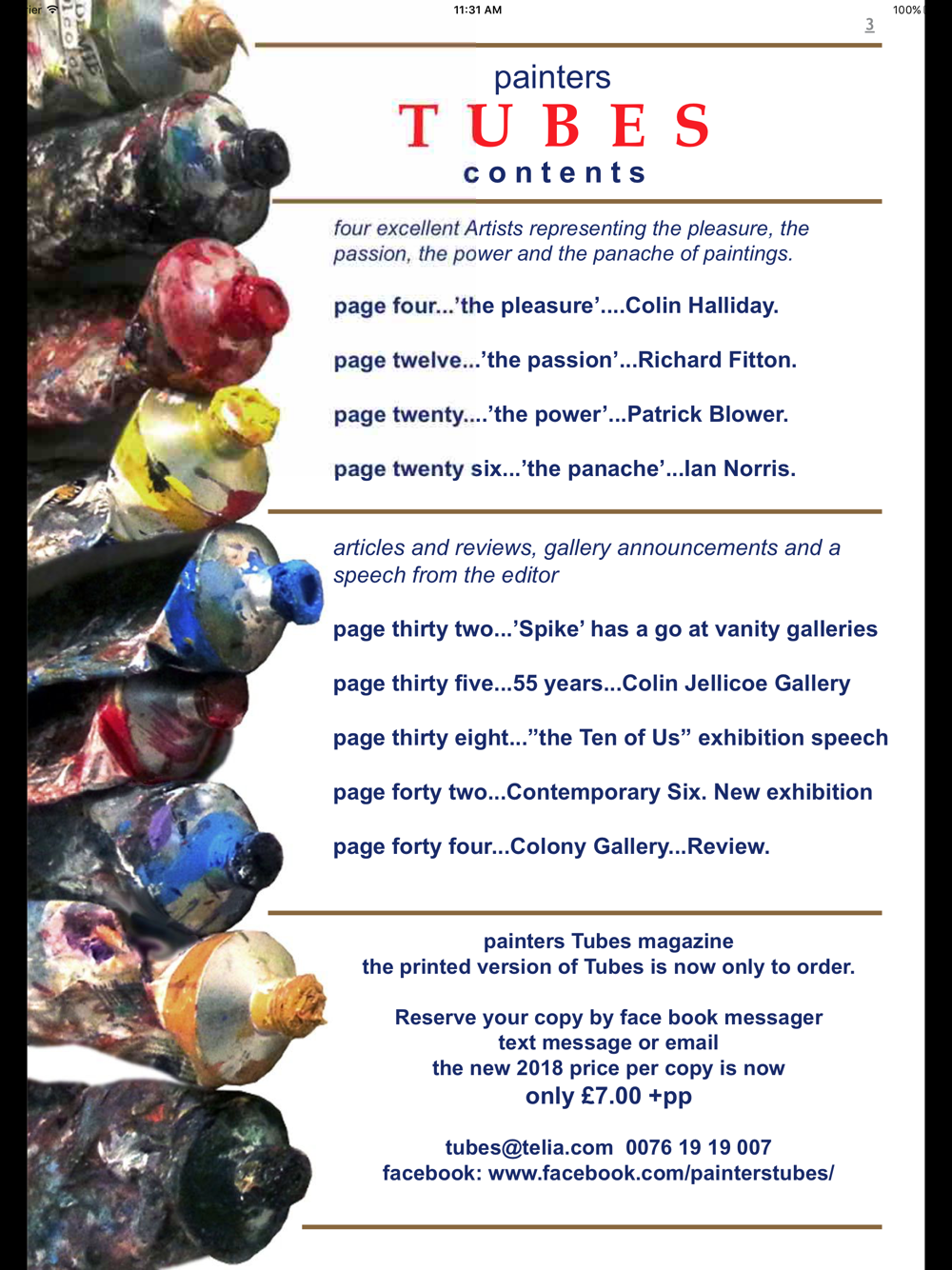 ier

11:31 AM

100%

3

painters
TUBES
contents

four excellent Artists representing the pleasure, the passion, the power and the panache of paintings.

page four...'the pleasure'....Colin Halliday.

page twelve...'the passion'...Richard Fitton.

page twenty....'the power'...Patrick Blower.

page twenty six...'the panache'...Ian Norris.

articles and reviews, gallery announcements and a speech from the editor

page thirty two...'Spike' has a go at vanity galleries

page thirty five...55 years...Colin Jellicoe Gallery

page thirty eight..."the Ten of Us" exhibition speech

page forty two...Contemporary Six. New exhibition

page forty four...Colony Gallery...Review.

painters Tubes magazine
the printed version of Tubes is now only to order.

Reserve your copy by face book messager
text message or email
the new 2018 price per copy is now
only £7.00 +pp

tubes@telia.com 0076 19 19 007
facebook: www.facebook.com/painterstubes/